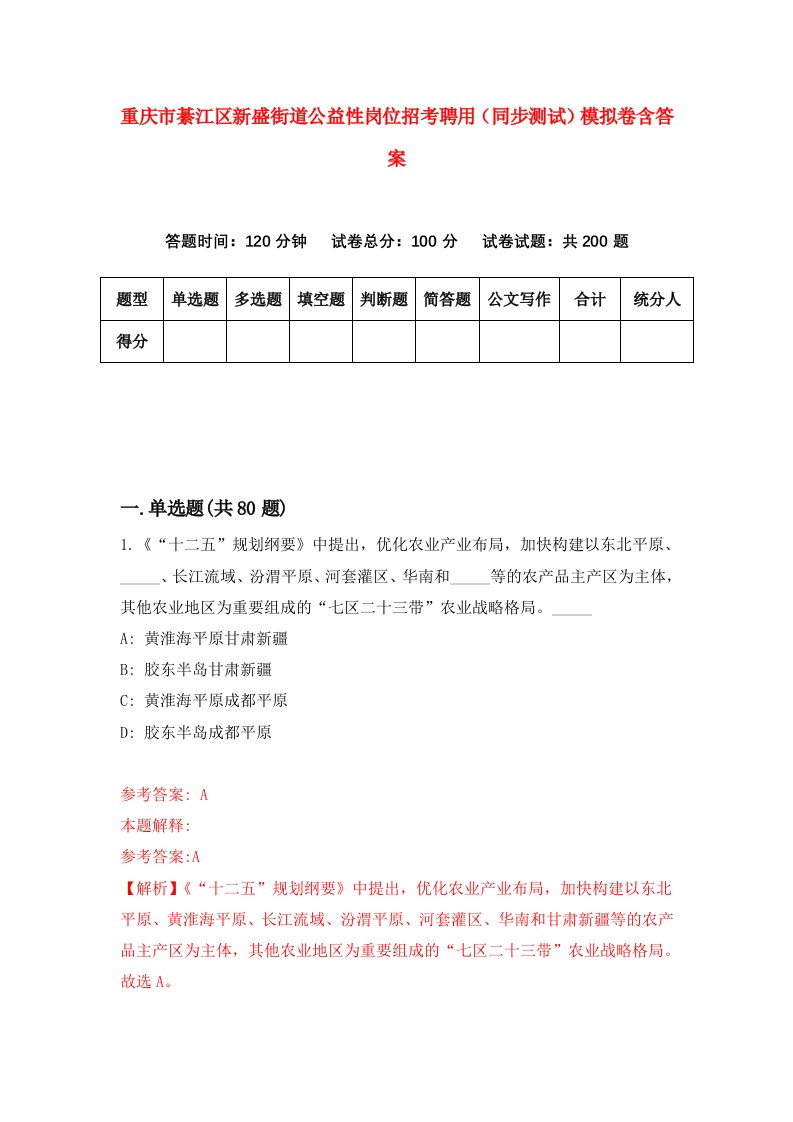 重庆市綦江区新盛街道公益性岗位招考聘用（同步测试）模拟卷含答案

答题时间：120 分钟　　试卷总分：100 分　　试卷试题：共 200 题

| 题型 | 单选题 | 多选题 | 填空题 | 判断题 | 简答题 | 公文写作 | 合计 | 统分人 |
|---|---|---|---|---|---|---|---|---|
| 得分 | | | | | | | | |

一.单选题(共 80 题)

1.《“十二五”规划纲要》中提出，优化农业产业布局，加快构建以东北平原、_____、长江流域、汾渭平原、河套灌区、华南和_____等的农产品主产区为主体，其他农业地区为重要组成的“七区二十三带”农业战略格局。_____

A: 黄淮海平原甘肃新疆

B: 胶东半岛甘肃新疆

C: 黄淮海平原成都平原

D: 胶东半岛成都平原

参考答案: A

本题解释:

参考答案:A

【解析】《“十二五”规划纲要》中提出，优化农业产业布局，加快构建以东北平原、黄淮海平原、长江流域、汾渭平原、河套灌区、华南和甘肃新疆等的农产品主产区为主体，其他农业地区为重要组成的“七区二十三带”农业战略格局。故选 A。